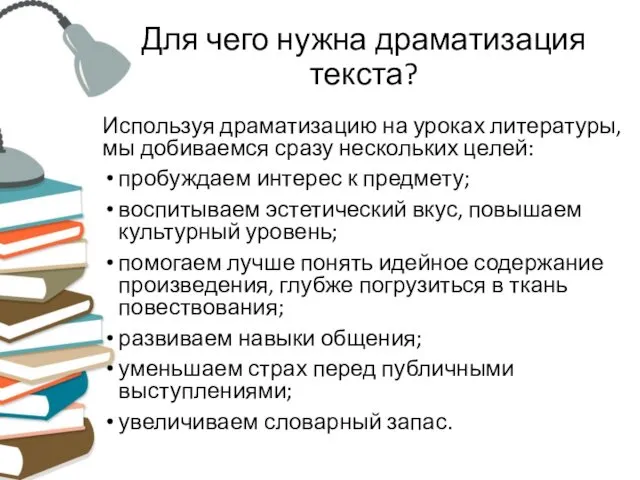 Для чего нужна драматизация текста?

Используя драматизацию на уроках литературы, мы добиваемся сразу нескольких целей:

• пробуждаем интерес к предмету;
• воспитываем эстетический вкус, повышаем культурный уровень;
• помогаем лучше понять идейное содержание произведения, глубже погрузиться в ткань повествования;
• развиваем навыки общения;
• уменьшаем страх перед публичными выступлениями;
• увеличиваем словарный запас.